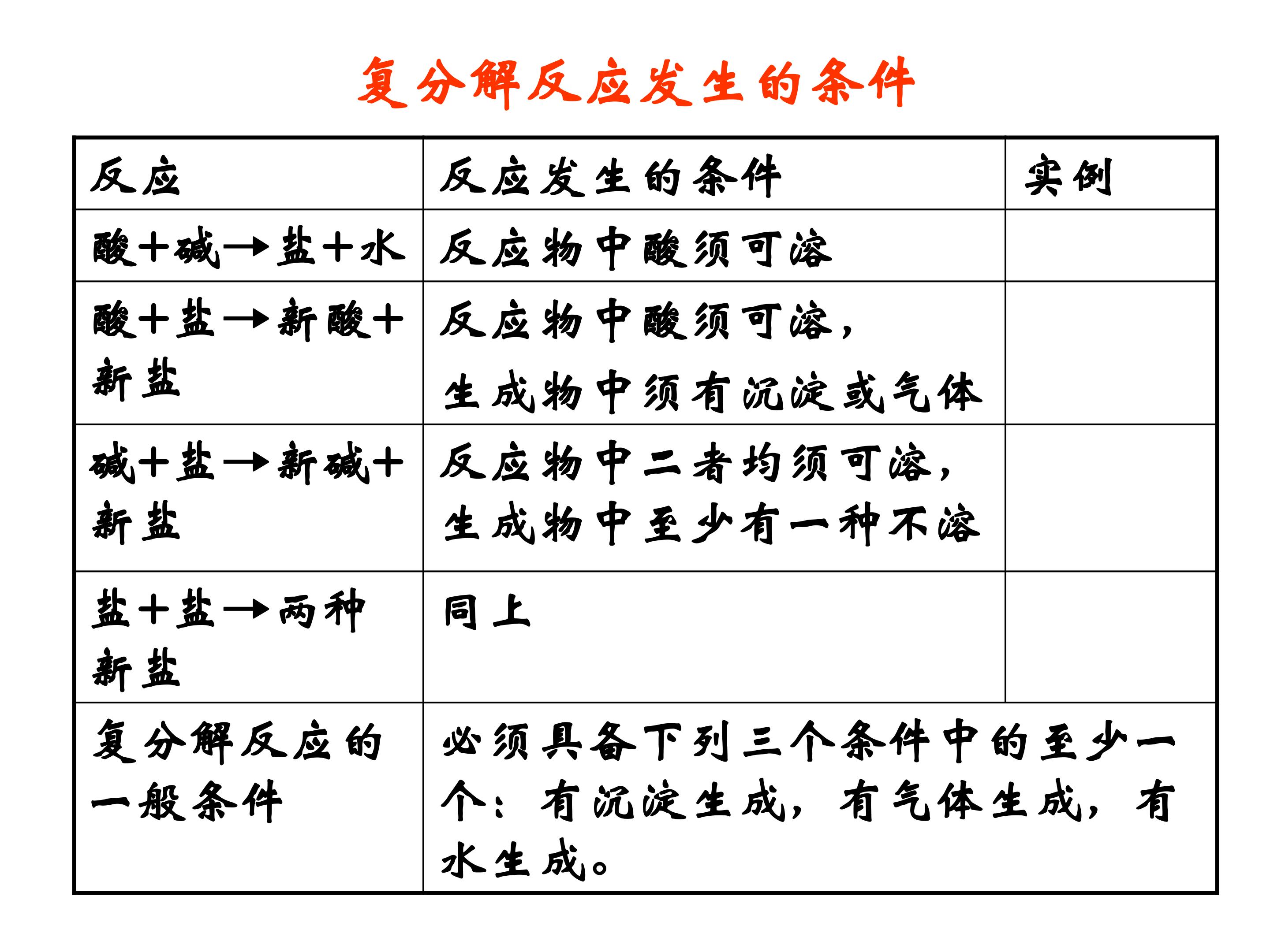 复分解反应发生的条件

| 反应 | 反应发生的条件 | 实例 |
|---|---|---|
| 酸+碱→盐+水 | 反应物中酸须可溶 | |
| 酸+盐→新酸+新盐 | 反应物中酸须可溶，生成物中须有沉淀或气体 | |
| 碱+盐→新碱+新盐 | 反应物中二者均须可溶，生成物中至少有一种不溶 | |
| 盐+盐→两种新盐 | 同上 | |
| 复分解反应的一般条件 | 必须具备下列三个条件中的至少一个：有沉淀生成，有气体生成，有水生成。 | |